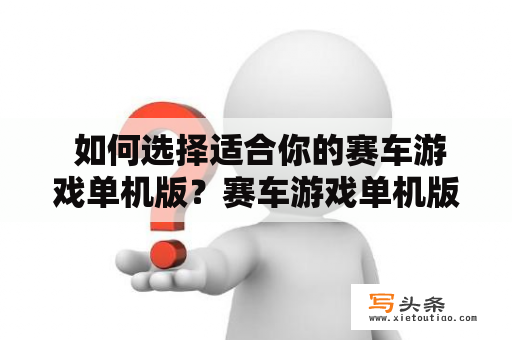 如何选择适合你的赛车游戏单机版？赛车游戏单机版

写头条
www.xietoutiao.com